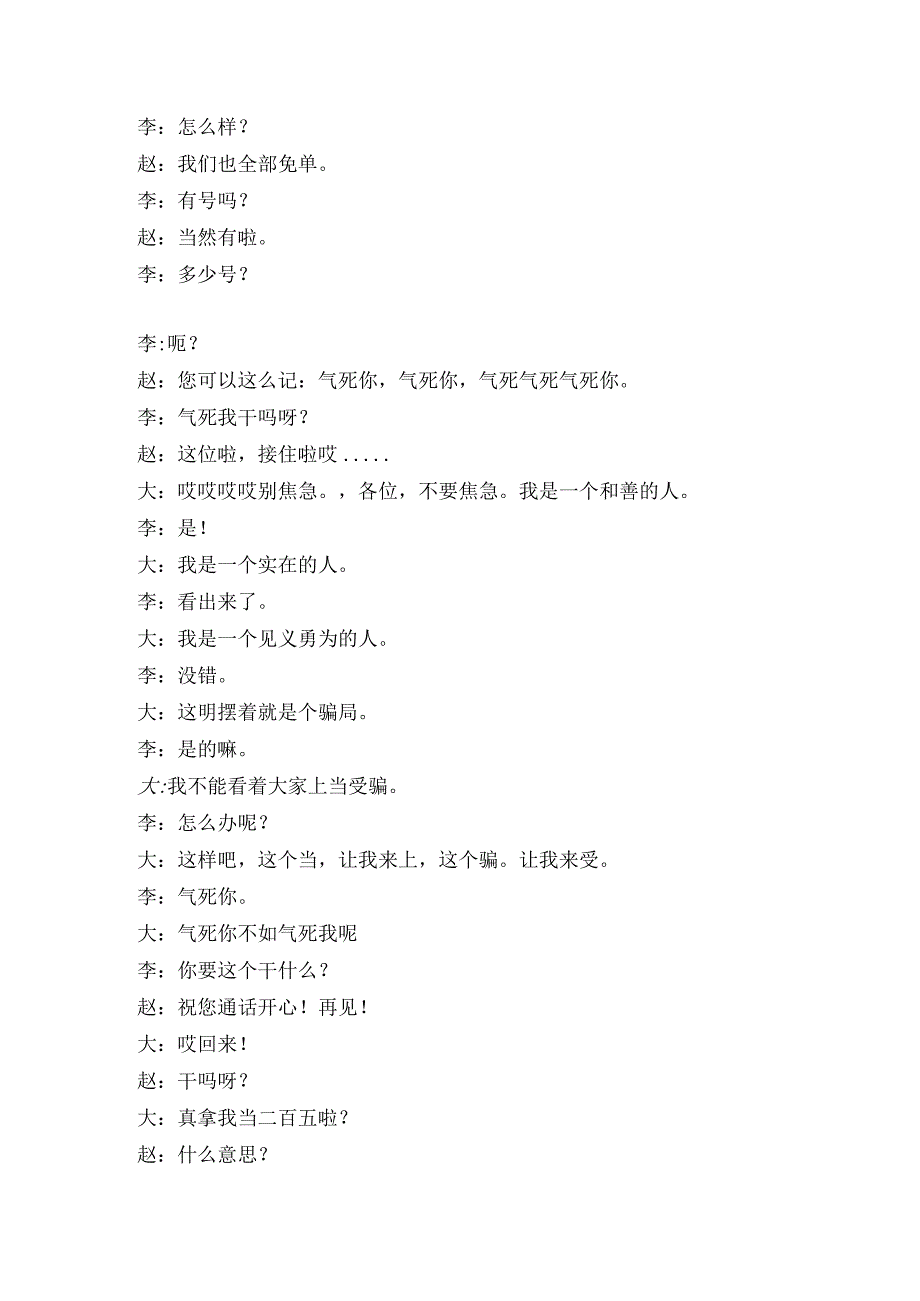 李：怎么样？
赵：我们也全部免单。
李：有号吗？
赵：当然有啦。
李：多少号？

李:呃？
赵：您可以这么记：气死你，气死你，气死气死气死你。
李：气死我干吗呀？
赵：这位啦，接住啦哎.....
大：哎哎哎哎别焦急。，各位，不要焦急。我是一个和善的人。
李：是！
大：我是一个实在的人。
李：看出来了。
大：我是一个见义勇为的人。
李：没错。
大：这明摆着就是个骗局。
李：是的嘛。
大:我不能看着大家上当受骗。
李：怎么办呢？
大：这样吧，这个当，让我来上，这个骗。让我来受。
李：气死你。
大：气死你不如气死我呢
李：你要这个干什么？
赵：祝您通话开心！再见！
大：哎回来！
赵：干吗呀？
大：真拿我当二百五啦？
赵：什么意思？